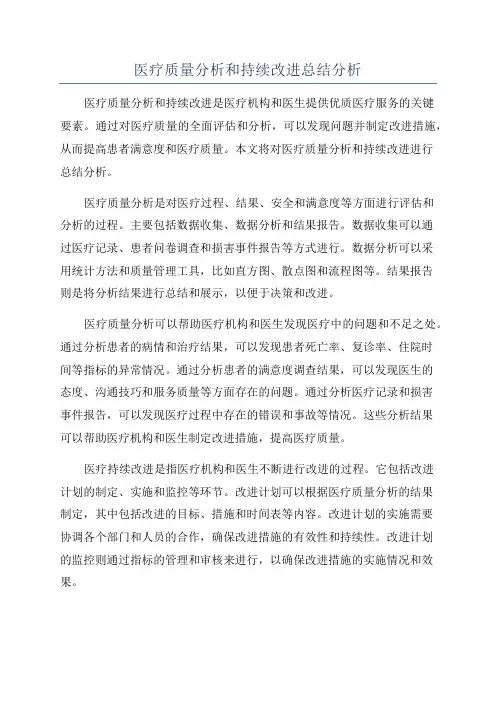 医疗质量分析和持续改进总结分析

医疗质量分析和持续改进是医疗机构和医生提供优质医疗服务的关键要素。通过对医疗质量的全面评估和分析，可以发现问题并制定改进措施，从而提高患者满意度和医疗质量。本文将对医疗质量分析和持续改进进行总结分析。

医疗质量分析是对医疗过程、结果、安全和满意度等方面进行评估和分析的过程。主要包括数据收集、数据分析和结果报告。数据收集可以通过医疗记录、患者问卷调查和损害事件报告等方式进行。数据分析可以采用统计方法和质量管理工具，比如直方图、散点图和流程图等。结果报告则是将分析结果进行总结和展示，以便于决策和改进。

医疗质量分析可以帮助医疗机构和医生发现医疗中的问题和不足之处。通过分析患者的病情和治疗结果，可以发现患者死亡率、复诊率、住院时间等指标的异常情况。通过分析患者的满意度调查结果，可以发现医生的态度、沟通技巧和服务质量等方面存在的问题。通过分析医疗记录和损害事件报告，可以发现医疗过程中存在的错误和事故等情况。这些分析结果可以帮助医疗机构和医生制定改进措施，提高医疗质量。

医疗持续改进是指医疗机构和医生不断进行改进的过程。它包括改进计划的制定、实施和监控等环节。改进计划可以根据医疗质量分析的结果制定，其中包括改进的目标、措施和时间表等内容。改进计划的实施需要协调各个部门和人员的合作，确保改进措施的有效性和持续性。改进计划的监控则通过指标的管理和审核来进行，以确保改进措施的实施情况和效果。